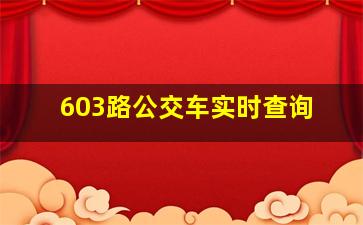 603路公交车实时查询